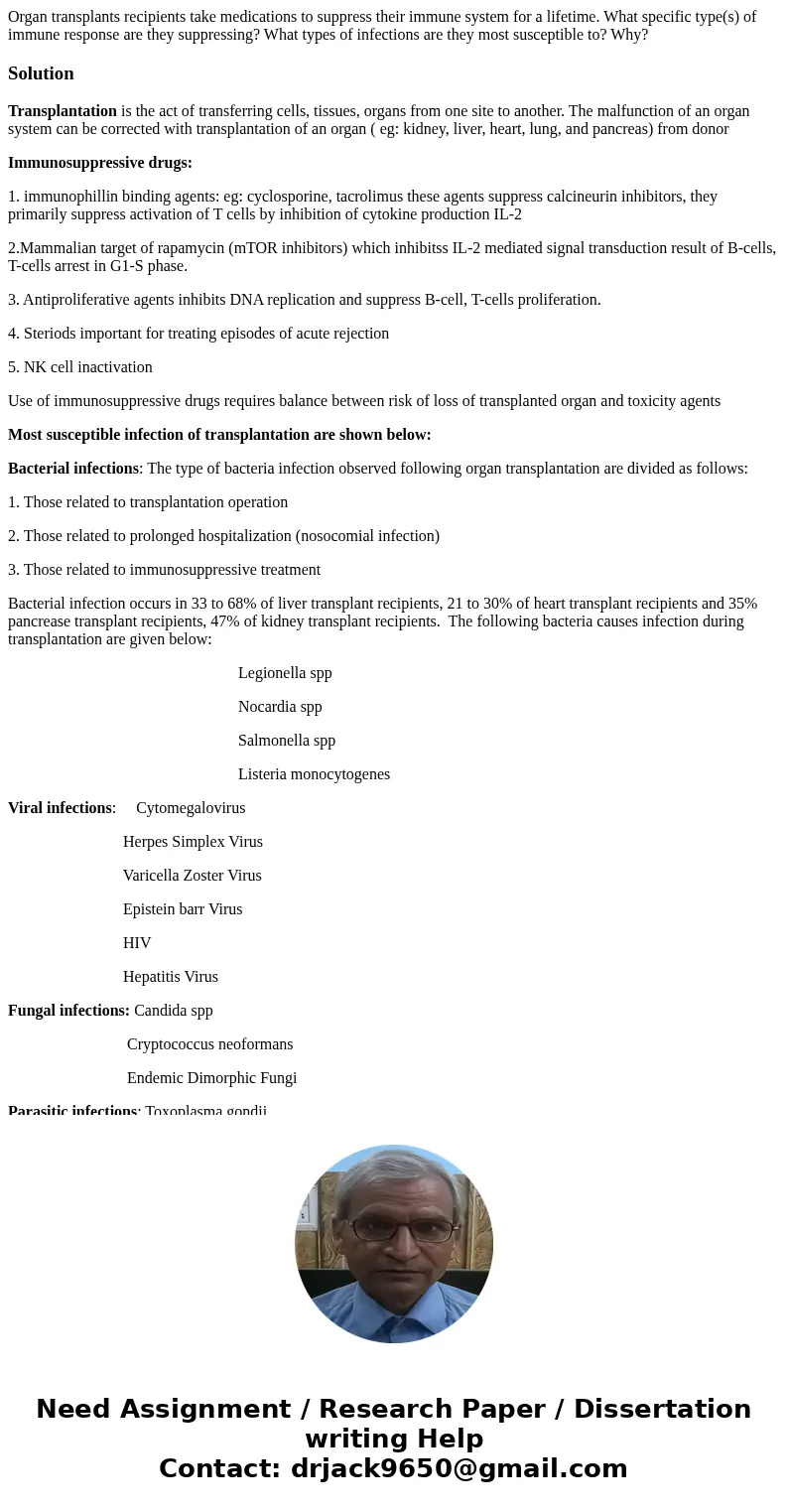 Organ transplants recipients take medications to suppress their immune system for a lifetime. What specific type(s) of immune response are they suppressing? What types of infections are they most susceptible to? Why?

Solution

Transplantation is the act of transferring cells, tissues, organs from one site to another. The malfunction of an organ system can be corrected with transplantation of an organ ( eg: kidney, liver, heart, lung, and pancreas) from donor

Immunosuppressive drugs:

1. immunophillin binding agents: eg: cyclosporine, tacrolimus these agents suppress calcineurin inhibitors, they primarily suppress activation of T cells by inhibition of cytokine production IL-2

2.Mammalian target of rapamycin (mTOR inhibitors) which inhibitss IL-2 mediated signal transduction result of B-cells, T-cells arrest in G1-S phase.

3. Antiproliferative agents inhibits DNA replication and suppress B-cell, T-cells proliferation.

4. Steriods important for treating episodes of acute rejection

5. NK cell inactivation

Use of immunosuppressive drugs requires balance between risk of loss of transplanted organ and toxicity agents

Most susceptible infection of transplantation are shown below:

Bacterial infections: The type of bacteria infection observed following organ transplantation are divided as follows:

1. Those related to transplantation operation

2. Those related to prolonged hospitalization (nosocomial infection)

3. Those related to immunosuppressive treatment

Bacterial infection occurs in 33 to 68% of liver transplant recipients, 21 to 30% of heart transplant recipients and 35% pancrease transplant recipients, 47% of kidney transplant recipients. The following bacteria causes infection during transplantation are given below:

Legionella spp

Nocardia spp

Salmonella spp

Listeria monocytogenes

Viral infections: Cytomegalovirus

Herpes Simplex Virus

Varicella Zoster Virus

Epistein barr Virus

HIV

Hepatitis Virus

Fungal infections: Candida spp

Cryptococcus neoformans

Endemic Dimorphic Fungi

Parasitic infections: Toxoplasma gondii

Need Assignment / Research Paper / Dissertation writing Help
Contact: drjack9650@gmail.com